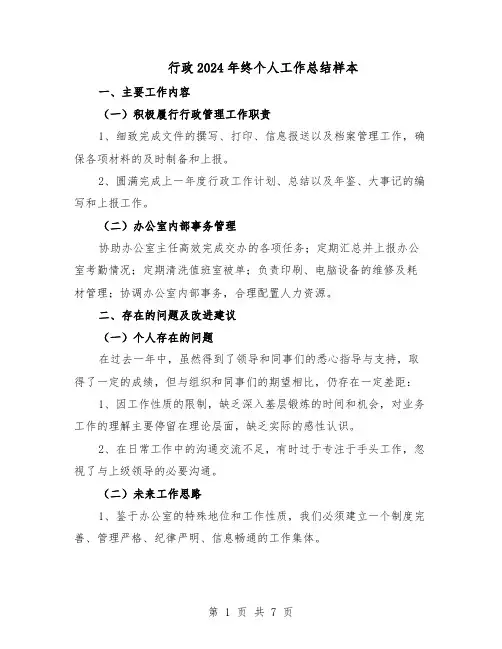 行政2024年终个人工作总结样本

一、主要工作内容

（一）积极履行行政管理工作职责

1、细致完成文件的撰写、打印、信息报送以及档案管理工作，确保各项材料的及时制备和上报。

2、圆满完成上一年度行政工作计划、总结以及年鉴、大事记的编写和上报工作。

（二）办公室内部事务管理

协助办公室主任高效完成交办的各项任务；定期汇总并上报办公室考勤情况；定期清洗值班室被单；负责印刷、电脑设备的维修及耗材管理；协调办公室内部事务，合理配置人力资源。

二、存在的问题及改进建议

（一）个人存在的问题

在过去一年中，虽然得到了领导和同事们的悉心指导与支持，取得了一定的成绩，但与组织和同事们的期望相比，仍存在一定差距：

1、因工作性质的限制，缺乏深入基层锻炼的时间和机会，对业务工作的理解主要停留在理论层面，缺乏实际的感性认识。

2、在日常工作中的沟通交流不足，有时过于专注于手头工作，忽视了与上级领导的必要沟通。

（二）未来工作思路

1、鉴于办公室的特殊地位和工作性质，我们必须建立一个制度完善、管理严格、纪律严明、信息畅通的工作集体。

第 1 页 共 7 页